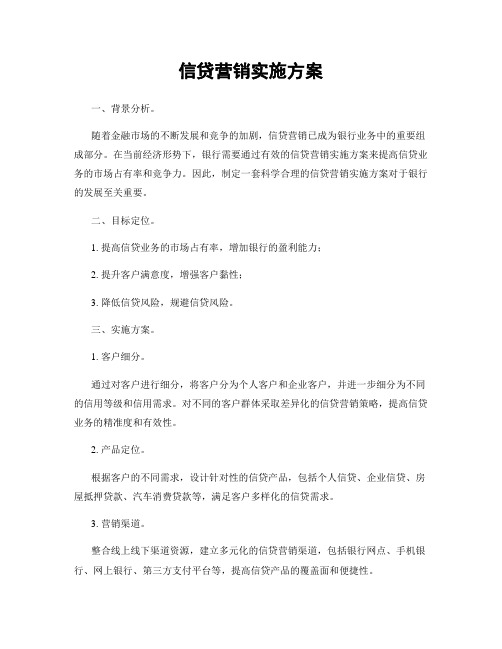 信贷营销实施方案

一、背景分析。

随着金融市场的不断发展和竞争的加剧，信贷营销已成为银行业务中的重要组成部分。在当前经济形势下，银行需要通过有效的信贷营销实施方案来提高信贷业务的市场占有率和竞争力。因此，制定一套科学合理的信贷营销实施方案对于银行的发展至关重要。

二、目标定位。

1. 提高信贷业务的市场占有率，增加银行的盈利能力；

2. 提升客户满意度，增强客户黏性；

3. 降低信贷风险，规避信贷风险。

三、实施方案。

1. 客户细分。

通过对客户进行细分，将客户分为个人客户和企业客户，并进一步细分为不同的信用等级和信用需求。对不同的客户群体采取差异化的信贷营销策略，提高信贷业务的精准度和有效性。

2. 产品定位。

根据客户的不同需求，设计针对性的信贷产品，包括个人信贷、企业信贷、房屋抵押贷款、汽车消费贷款等，满足客户多样化的信贷需求。

3. 营销渠道。

整合线上线下渠道资源，建立多元化的信贷营销渠道，包括银行网点、手机银行、网上银行、第三方支付平台等，提高信贷产品的覆盖面和便捷性。